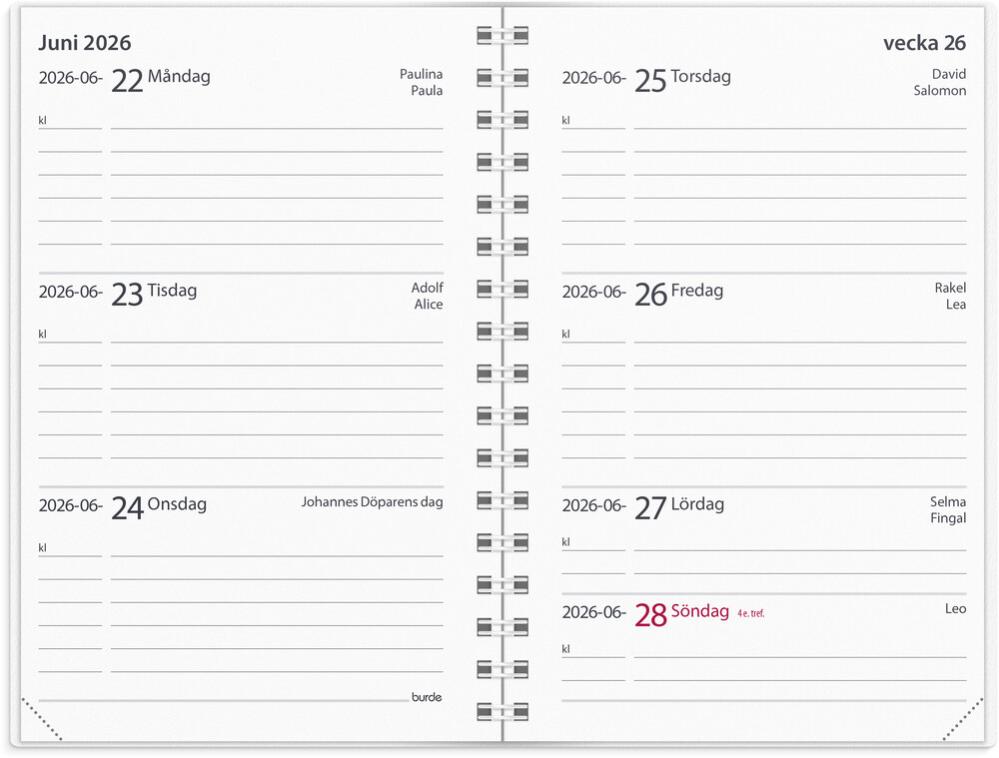 Juni 2026

2026-06- 22 Måndag
Paulina
Paula

kl

2026-06- 23 Tisdag
Adolf
Alice

kl

2026-06- 24 Onsdag
Johannes Döparens dag

kl

burde

vecka 26

2026-06- 25 Torsdag
David
Salomon

kl

2026-06- 26 Fredag
Rakel
Lea

kl

2026-06- 27 Lördag
Selma
Fingal

kl

2026-06- 28 Söndag 4 e. tref.
Leo

kl